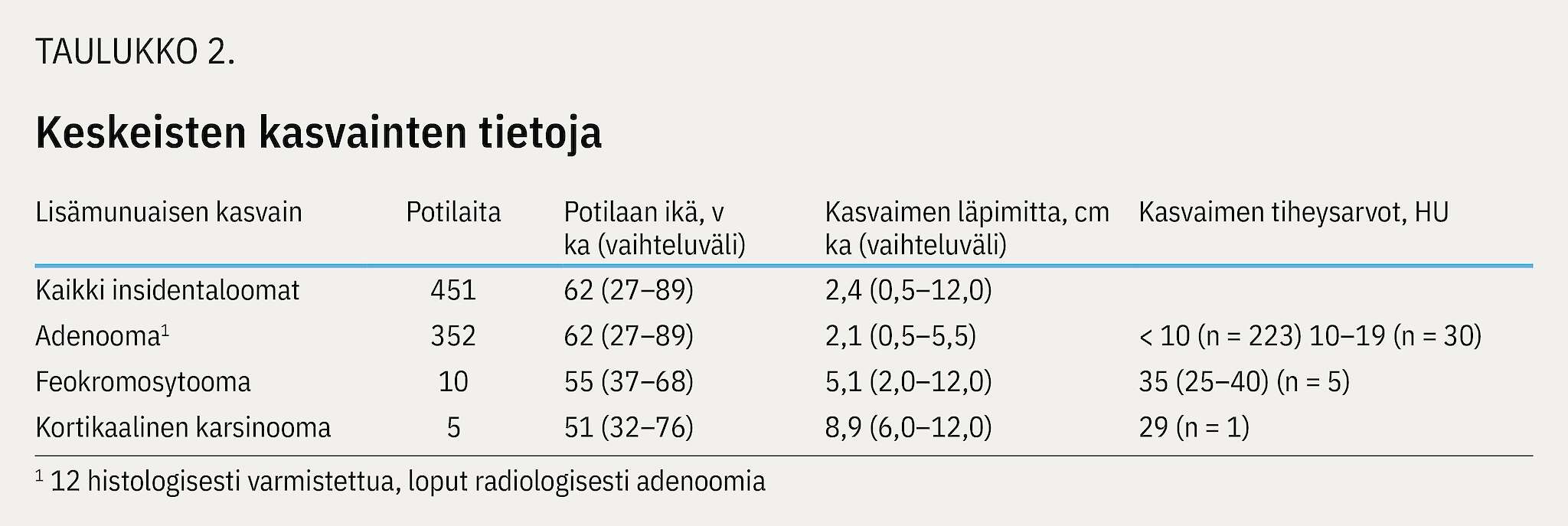 TAULUKKO 2.

Keskeisten kasvainten tietoja

| Lisämunuaisen kasvain | Potilaita | Potilaan ikä, v ka (vaihteluväli) | Kasvaimen läpimitta, cm ka (vaihteluväli) | Kasvaimen tiheysarvot, HU |
|---|---|---|---|---|
| Kaikki insidentaloomat | 451 | 62 (27–89) | 2,4 (0,5–12,0) | |
| Adenooma$^1$ | 352 | 62 (27–89) | 2,1 (0,5–5,5) | < 10 (n = 223) 10–19 (n = 30) |
| Feokromosytooma | 10 | 55 (37–68) | 5,1 (2,0–12,0) | 35 (25–40) (n = 5) |
| Kortikaalinen karsinooma | 5 | 51 (32–76) | 8,9 (6,0–12,0) | 29 (n = 1) |

$^1$ 12 histologisesti varmistettua, loput radiologisesti adenoomia